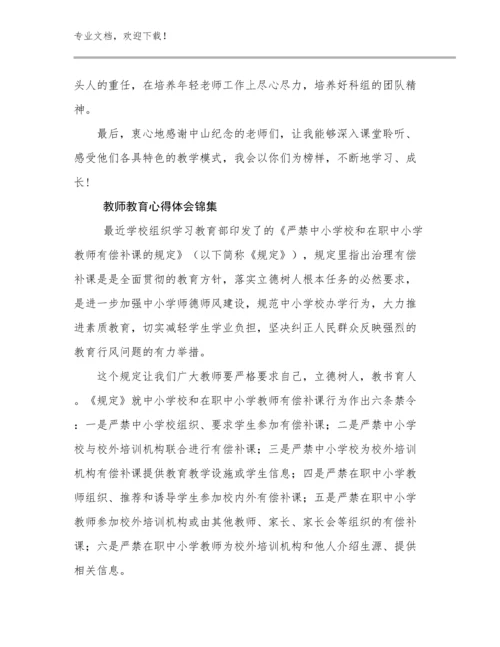 专业文档，欢迎下载！

头人的重任，在培养年轻老师工作上尽心尽力，培养好科组的团队精神。

最后，衷心地感谢中山纪念的老师们，让我能够深入课堂聆听、感受他们各具特色的教学模式，我会以你们为榜样，不断地学习、成长！

教师教育心得体会锦集

最近学校组织学习教育部印发了的《严禁中小学校和在职中小学教师有偿补课的规定》（以下简称《规定》），规定里指出治理有偿补课是是全面贯彻的教育方针，落实立德树人根本任务的必然要求，是进一步加强中小学师德师风建设，规范中小学校办学行为，大力推进素质教育，切实减轻学生学业负担，坚决纠正人民群众反映强烈的教育行风问题的有力举措。

这个规定让我们广大教师要严格要求自己，立德树人，教书育人。《规定》就中小学校和在职中小学教师有偿补课行为作出六条禁令：一是严禁中小学校组织、要求学生参加有偿补课；二是严禁中小学校与校外培训机构联合进行有偿补课；三是严禁中小学校为校外培训机构有偿补课提供教育教学设施或学生信息；四是严禁在职中小学教师组织、推荐和诱导学生参加校内外有偿补课；五是严禁在职中小学教师参加校外培训机构或由其他教师、家长、家长会等组织的有偿补课；六是严禁在职中小学教师为校外培训机构和他人介绍生源、提供相关信息。